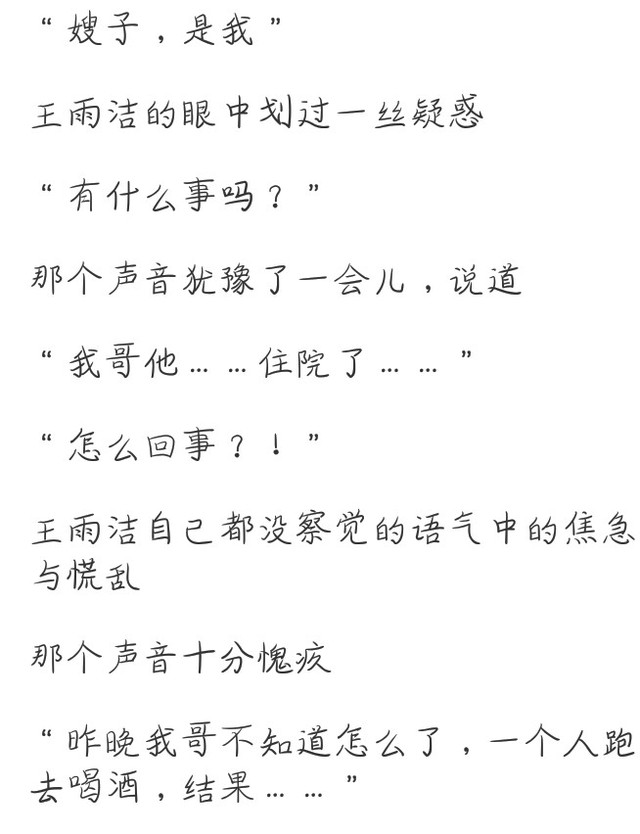 “嫂子，是我”

王雨洁的眼中划过一丝疑惑

“有什么事吗？”

那个声音犹豫了一会儿，说道

“我哥他……住院了……”

“怎么回事？！”

王雨洁自己都没察觉的语气中的焦急与慌乱

那个声音十分愧疚

“昨晚我哥不知道怎么了，一个人跑去喝酒，结果……”